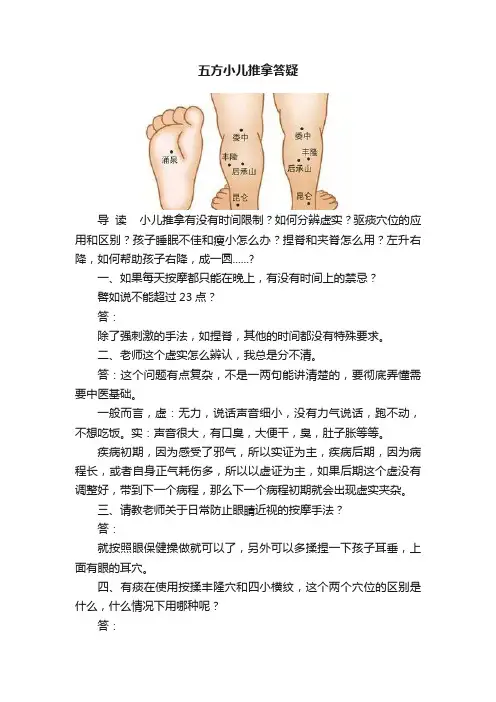 五方小儿推拿答疑

涌泉
委中
丰隆
后承山
昆仑
委中
丰隆
后承山
昆仑

导 读 小儿推拿有没有时间限制？如何分辨虚实？驱痰穴位的应用和区别？孩子睡眠不佳和瘦小怎么办？捏脊和夹脊怎么用？左升右降，如何帮助孩子右降，成一圆......？

一、如果每天按摩都只能在晚上，有没有时间上的禁忌？

譬如说不能超过23点？

答：

除了强刺激的手法，如捏脊，其他的时间都没有特殊要求。

二、老师这个虚实怎么辨认，我总是分不清。

答：这个问题有点复杂，不是一两句能讲清楚的，要彻底弄懂需要中医基础。

一般而言，虚：无力，说话声音细小，没有力气说话，跑不动，不想吃饭。实：声音很大，有口臭，大便干，臭，肚子胀等等。

疾病初期，因为感受了邪气，所以实证为主，疾病后期，因为病程长，或者自身正气耗伤多，所以以虚证为主，如果后期这个虚没有调整好，带到下一个病程，那么下一个病程初期就会出现虚实夹杂。

三、请教老师关于日常防止眼睛近视的按摩手法？

答：

就按照眼保健操做就可以了，另外可以多揉捏一下孩子耳垂，上面有眼的耳穴。

四、有痰在使用按揉丰隆穴和四小横纹，这个两个穴位的区别是什么，什么情况下用哪种呢？

答：